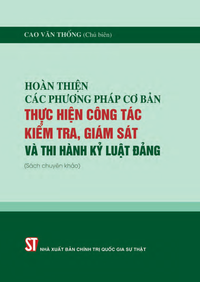 CAO VĂN THỐNG (Chủ biên)

HOÀN THIỆN
CÁC PHƯƠNG PHÁP CƠ BẢN
THỰC HIỆN CÔNG TÁC
KIỂM TRA, GIÁM SÁT
VÀ THI HÀNH KỶ LUẬT ĐẢNG

(Sách chuyên khảo)

ST
NHÀ XUẤT BẢN CHÍNH TRỊ QUỐC GIA SỰ THẬT